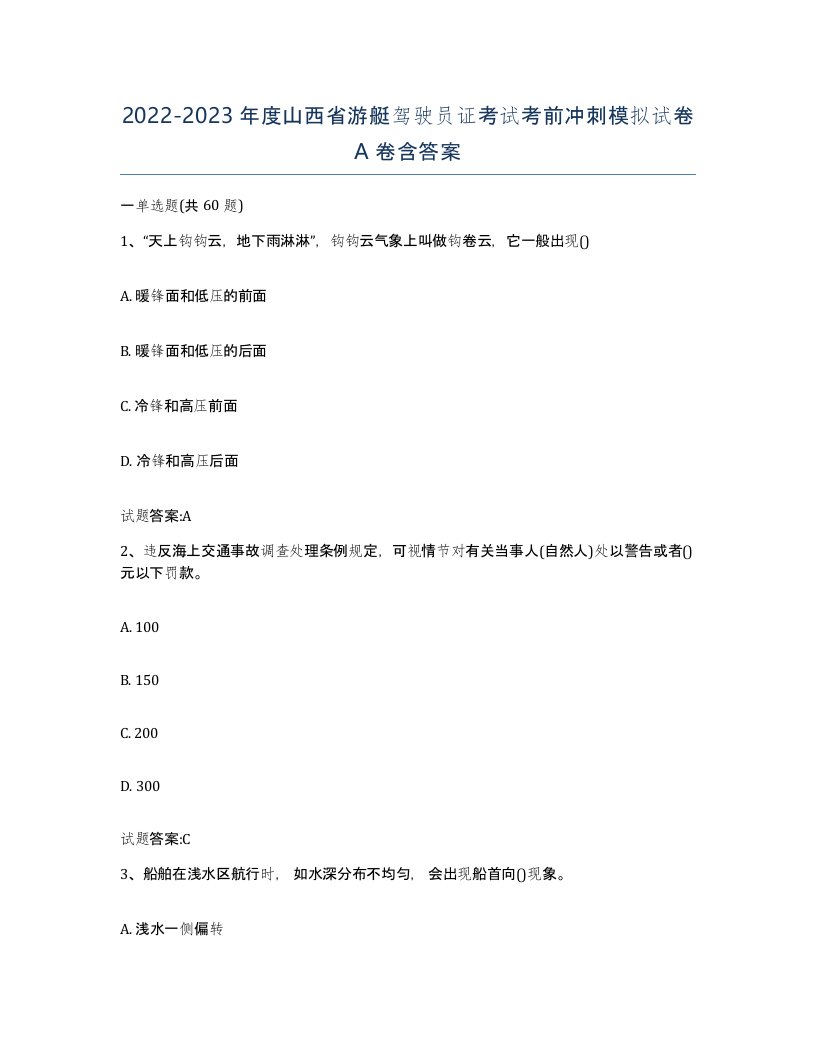 2022-2023年度山西省游艇驾驶员证考试考前冲刺模拟试卷A卷含答案

一单选题(共60题)

1、“天上钩钩云，地下雨淋淋”，钩钩云气象上叫做钩卷云，它一般出现()

A. 暖锋面和低压的前面

B. 暖锋面和低压的后面

C. 冷锋和高压前面

D. 冷锋和高压后面

试题答案:A

2、违反海上交通事故调查处理条例规定，可视情节对有关当事人(自然人)处以警告或者()元以下罚款。

A. 100

B. 150

C. 200

D. 300

试题答案:C

3、船舶在浅水区航行时，如水深分布不均匀，会出现船首向()现象。

A. 浅水一侧偏转